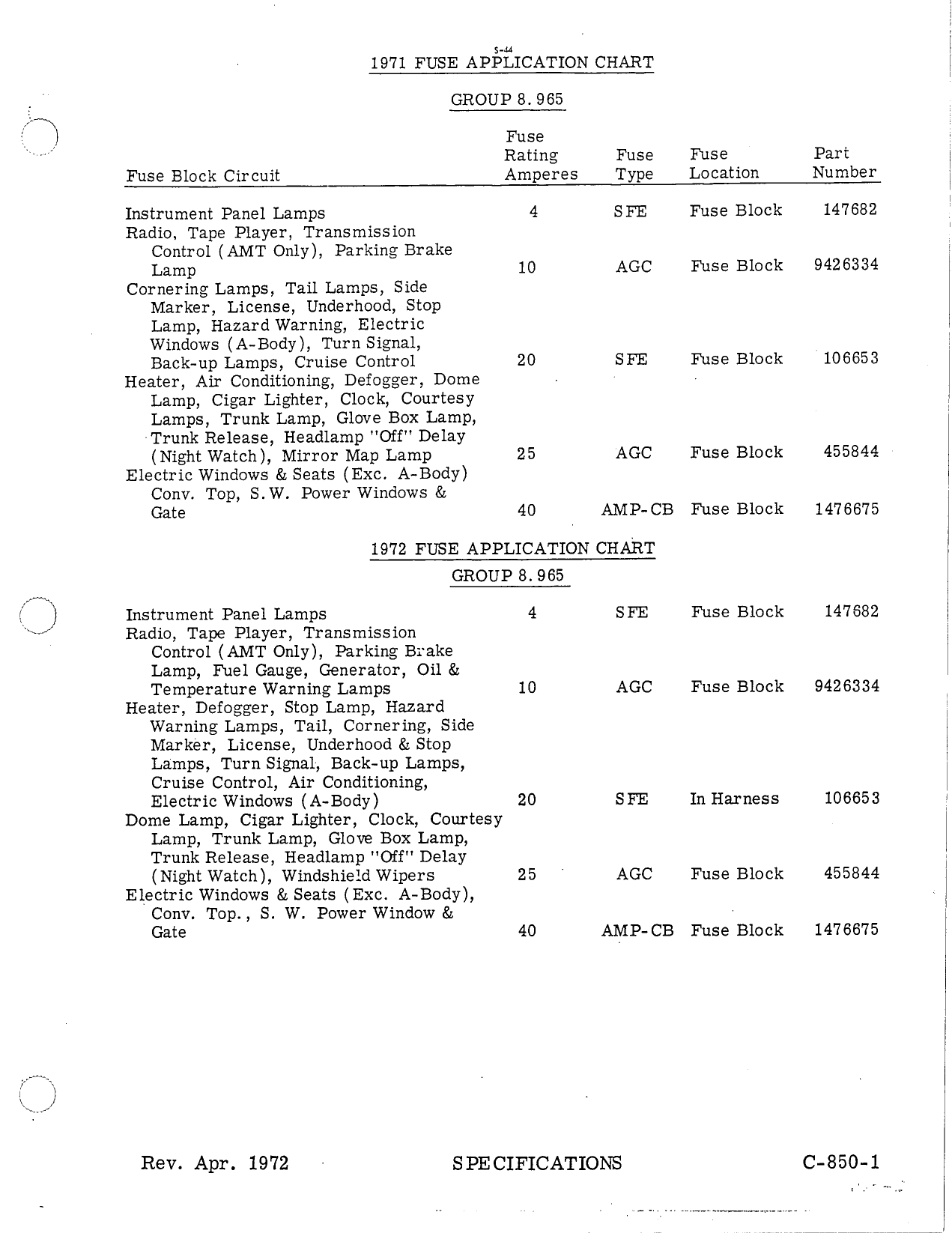 S-44

1971 FUSE APPLICATION CHART

GROUP 8.965

| Fuse Block Circuit | Fuse Rating Amperes | Fuse Type | Fuse Location | Part Number |
|---|---|---|---|---|
| Instrument Panel Lamps | 4 | SFE | Fuse Block | 147682 |
| Radio, Tape Player, Transmission Control (AMT Only), Parking Brake Lamp | 10 | AGC | Fuse Block | 9426334 |
| Cornering Lamps, Tail Lamps, Side Marker, License, Underhood, Stop Lamp, Hazard Warning, Electric Windows (A-Body), Turn Signal, Back-up Lamps, Cruise Control | 20 | SFE | Fuse Block | 106653 |
| Heater, Air Conditioning, Defogger, Dome Lamp, Cigar Lighter, Clock, Courtesy Lamps, Trunk Lamp, Glove Box Lamp, Trunk Release, Headlamp "Off" Delay (Night Watch), Mirror Map Lamp | 25 | AGC | Fuse Block | 455844 |
| Electric Windows & Seats (Exc. A-Body) Conv. Top, S.W. Power Windows & Gate | 40 | AMP-CB | Fuse Block | 1476675 |

1972 FUSE APPLICATION CHART

GROUP 8.965

| | | | | |
|---|---|---|---|---|
| Instrument Panel Lamps | 4 | SFE | Fuse Block | 147682 |
| Radio, Tape Player, Transmission Control (AMT Only), Parking Brake Lamp, Fuel Gauge, Generator, Oil & Temperature Warning Lamps | 10 | AGC | Fuse Block | 9426334 |
| Heater, Defogger, Stop Lamp, Hazard Warning Lamps, Tail, Cornering, Side Marker, License, Underhood & Stop Lamps, Turn Signal, Back-up Lamps, Cruise Control, Air Conditioning, Electric Windows (A-Body) | 20 | SFE | In Harness | 106653 |
| Dome Lamp, Cigar Lighter, Clock, Courtesy Lamp, Trunk Lamp, Glove Box Lamp, Trunk Release, Headlamp "Off" Delay (Night Watch), Windshield Wipers | 25 | AGC | Fuse Block | 455844 |
| Electric Windows & Seats (Exc. A-Body), Conv. Top., S. W. Power Window & Gate | 40 | AMP-CB | Fuse Block | 1476675 |

Rev. Apr. 1972 SPECIFICATIONS C-850-1